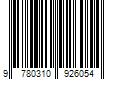 9 780310 926054